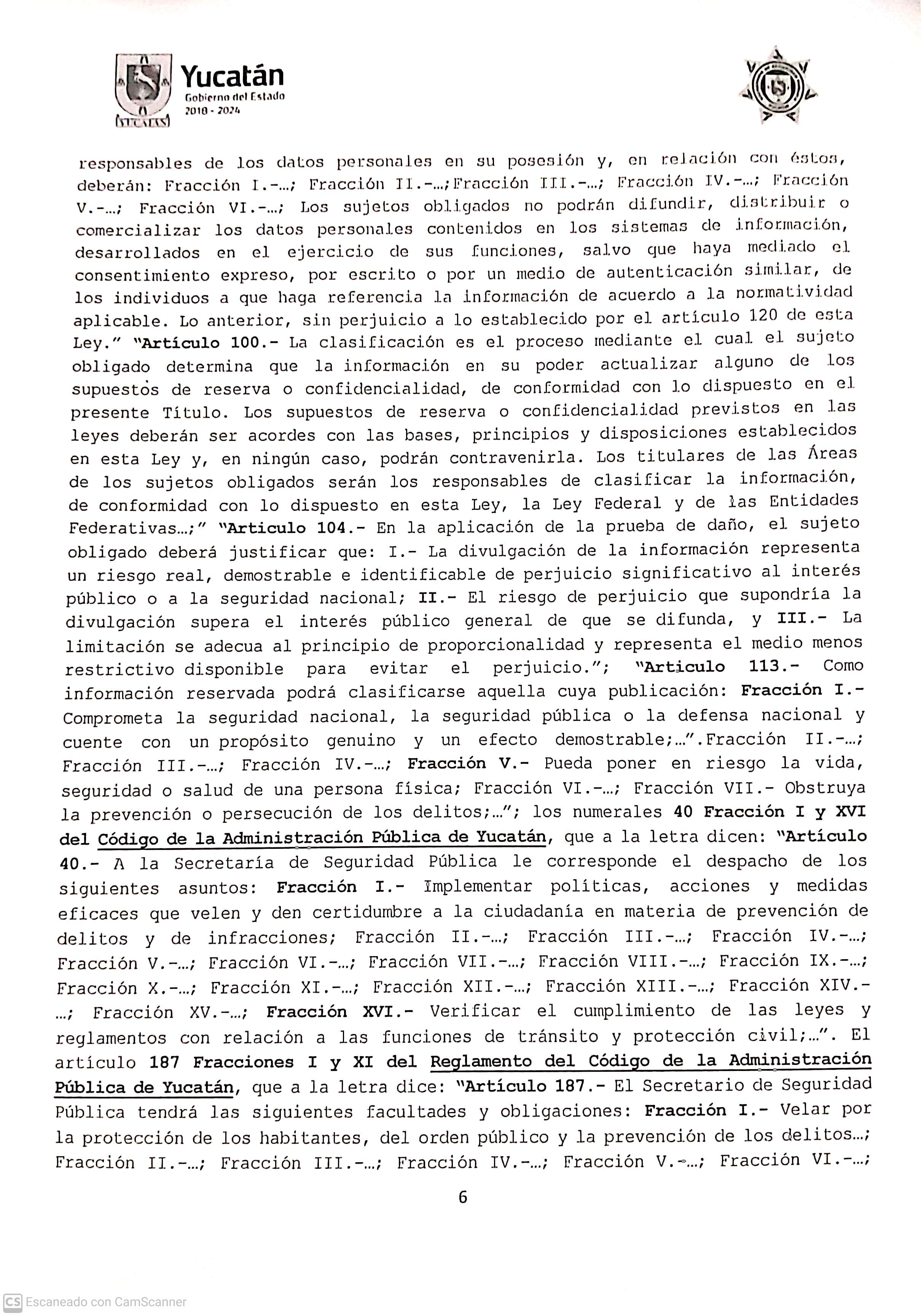 Yucatán
Gobierno del Estado
2018 - 2024

responsables de los datos personales en su posesión y, en relación con éstos, deberán: Fracción I.-…; Fracción II.-…;Fracción III.-…; Fracción IV.-…; Fracción V.-…; Fracción VI.-…; Los sujetos obligados no podrán difundir, distribuir o comercializar los datos personales contenidos en los sistemas de información, desarrollados en el ejercicio de sus funciones, salvo que haya mediado el consentimiento expreso, por escrito o por un medio de autenticación similar, de los individuos a que haga referencia la información de acuerdo a la normatividad aplicable. Lo anterior, sin perjuicio a lo establecido por el artículo 120 de esta Ley." "Artículo 100.- La clasificación es el proceso mediante el cual el sujeto obligado determina que la información en su poder actualizar alguno de los supuestos de reserva o confidencialidad, de conformidad con lo dispuesto en el presente Título. Los supuestos de reserva o confidencialidad previstos en las leyes deberán ser acordes con las bases, principios y disposiciones establecidos en esta Ley y, en ningún caso, podrán contravenirla. Los titulares de las Áreas de los sujetos obligados serán los responsables de clasificar la información, de conformidad con lo dispuesto en esta Ley, la Ley Federal y de las Entidades Federativas…;" "Articulo 104.- En la aplicación de la prueba de daño, el sujeto obligado deberá justificar que: I.- La divulgación de la información representa un riesgo real, demostrable e identificable de perjuicio significativo al interés público o a la seguridad nacional; II.- El riesgo de perjuicio que supondría la divulgación supera el interés público general de que se difunda, y III.- La limitación se adecua al principio de proporcionalidad y representa el medio menos restrictivo disponible para evitar el perjuicio."; "Articulo 113.- Como información reservada podrá clasificarse aquella cuya publicación: Fracción I.- Comprometa la seguridad nacional, la seguridad pública o la defensa nacional y cuente con un propósito genuino y un efecto demostrable;…".Fracción II.-…; Fracción III.-…; Fracción IV.-…; Fracción V.- Pueda poner en riesgo la vida, seguridad o salud de una persona física; Fracción VI.-…; Fracción VII.- Obstruya la prevención o persecución de los delitos;…"; los numerales 40 Fracción I y XVI del Código de la Administración Pública de Yucatán, que a la letra dicen: "Artículo 40.- A la Secretaría de Seguridad Pública le corresponde el despacho de los siguientes asuntos: Fracción I.- Implementar políticas, acciones y medidas eficaces que velen y den certidumbre a la ciudadanía en materia de prevención de delitos y de infracciones; Fracción II.-…; Fracción III.-…; Fracción IV.-…; Fracción V.-…; Fracción VI.-…; Fracción VII.-…; Fracción VIII.-…; Fracción IX.-…; Fracción X.-…; Fracción XI.-…; Fracción XII.-…; Fracción XIII.-…; Fracción XIV.-…; Fracción XV.-…; Fracción XVI.- Verificar el cumplimiento de las leyes y reglamentos con relación a las funciones de tránsito y protección civil;…". El artículo 187 Fracciones I y XI del Reglamento del Código de la Administración Pública de Yucatán, que a la letra dice: "Artículo 187.- El Secretario de Seguridad Pública tendrá las siguientes facultades y obligaciones: Fracción I.- Velar por la protección de los habitantes, del orden público y la prevención de los delitos…; Fracción II.-…; Fracción III.-…; Fracción IV.-…; Fracción V.-…; Fracción VI.-…;

6

CS Escaneado con CamScanner